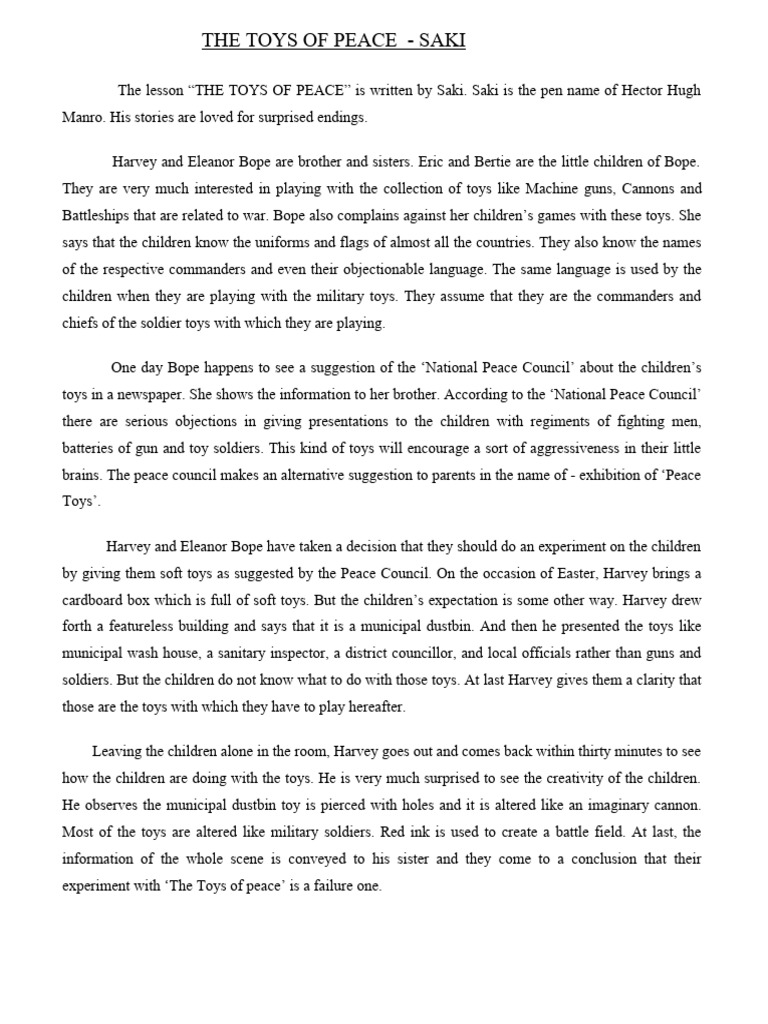 THE TOYS OF PEACE - SAKI

The lesson “THE TOYS OF PEACE” is written by Saki. Saki is the pen name of Hector Hugh Manro. His stories are loved for surprised endings.

Harvey and Eleanor Bope are brother and sisters. Eric and Bertie are the little children of Bope. They are very much interested in playing with the collection of toys like Machine guns, Cannons and Battleships that are related to war. Bope also complains against her children’s games with these toys. She says that the children know the uniforms and flags of almost all the countries. They also know the names of the respective commanders and even their objectionable language. The same language is used by the children when they are playing with the military toys. They assume that they are the commanders and chiefs of the soldier toys with which they are playing.

One day Bope happens to see a suggestion of the ‘National Peace Council’ about the children’s toys in a newspaper. She shows the information to her brother. According to the ‘National Peace Council’ there are serious objections in giving presentations to the children with regiments of fighting men, batteries of gun and toy soldiers. This kind of toys will encourage a sort of aggressiveness in their little brains. The peace council makes an alternative suggestion to parents in the name of - exhibition of ‘Peace Toys’.

Harvey and Eleanor Bope have taken a decision that they should do an experiment on the children by giving them soft toys as suggested by the Peace Council. On the occasion of Easter, Harvey brings a cardboard box which is full of soft toys. But the children’s expectation is some other way. Harvey drew forth a featureless building and says that it is a municipal dustbin. And then he presented the toys like municipal wash house, a sanitary inspector, a district councillor, and local officials rather than guns and soldiers. But the children do not know what to do with those toys. At last Harvey gives them a clarity that those are the toys with which they have to play hereafter.

Leaving the children alone in the room, Harvey goes out and comes back within thirty minutes to see how the children are doing with the toys. He is very much surprised to see the creativity of the children. He observes the municipal dustbin toy is pierced with holes and it is altered like an imaginary cannon. Most of the toys are altered like military soldiers. Red ink is used to create a battle field. At last, the information of the whole scene is conveyed to his sister and they come to a conclusion that their experiment with ‘The Toys of peace’ is a failure one.